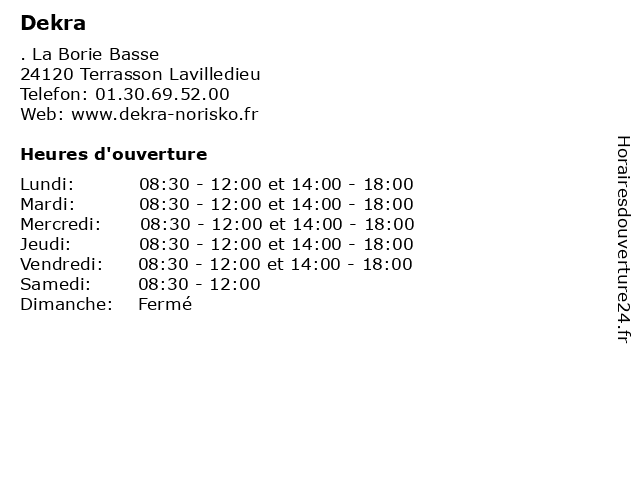 Dekra

. La Borie Basse
24120 Terrasson Lavilledieu
Telefon: 01.30.69.52.00
Web: www.dekra-norisko.fr

Heures d'ouverture

| | |
|---|---|
| Lundi: | 08:30 - 12:00 et 14:00 - 18:00 |
| Mardi: | 08:30 - 12:00 et 14:00 - 18:00 |
| Mercredi: | 08:30 - 12:00 et 14:00 - 18:00 |
| Jeudi: | 08:30 - 12:00 et 14:00 - 18:00 |
| Vendredi: | 08:30 - 12:00 et 14:00 - 18:00 |
| Samedi: | 08:30 - 12:00 |
| Dimanche: | Fermé |

Horairesdouverture24.fr